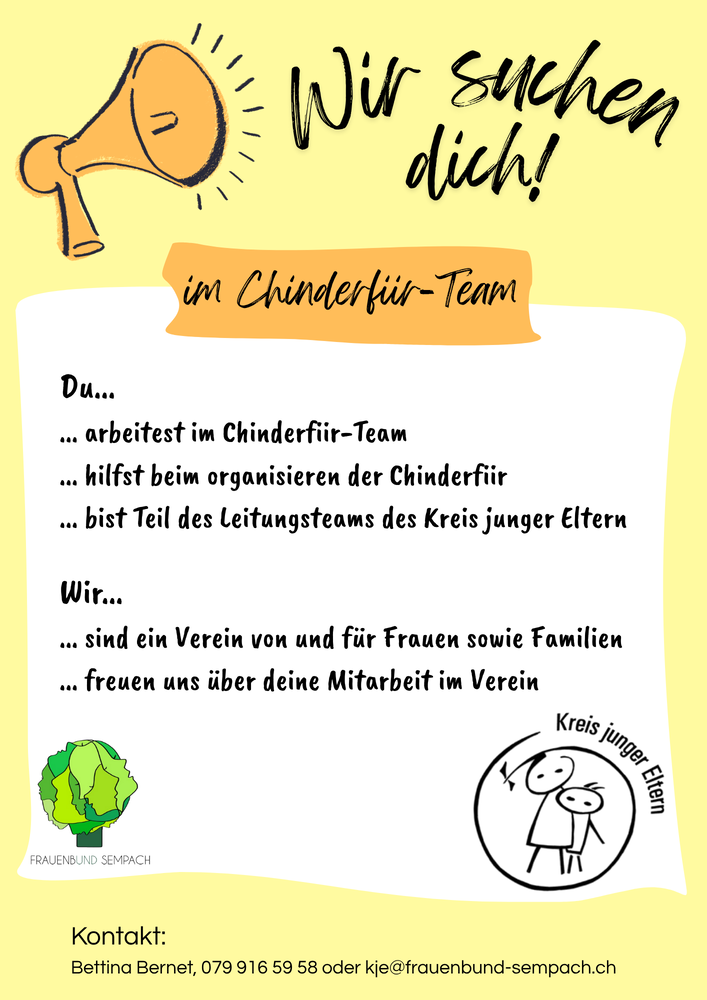 Wir suchen dich!

im Chinderfiir-Team

Du...
... arbeitest im Chinderfiir-Team
... hilfst beim organisieren der Chinderfiir
... bist Teil des Leitungsteams des Kreis junger Eltern

Wir...
... sind ein Verein von und für Frauen sowie Familien
... freuen uns über deine Mitarbeit im Verein

FRAUENBUND SEMPACH

Kreis junger Eltern

Kontakt:
Bettina Bernet, 079 916 59 58 oder kje@frauenbund-sempach.ch